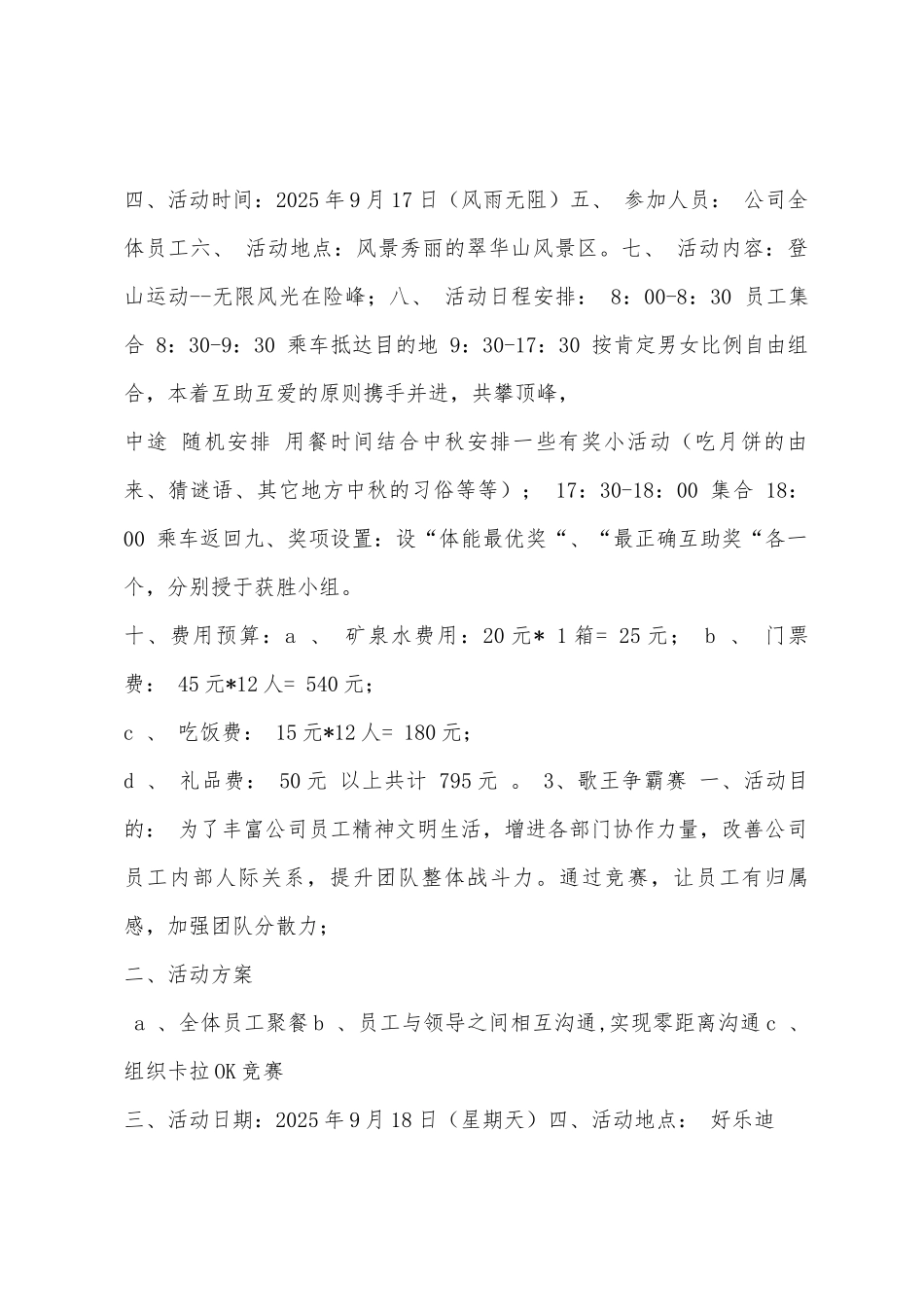 四、活动时间：2025年9月17日（风雨无阻）五、 参加人员： 公司全体员工六、 活动地点：风景秀丽的翠华山风景区。七、 活动内容：登山运动--无限风光在险峰；八、 活动日程安排： 8：00-8：30 员工集合 8：30-9：30 乘车抵达目的地 9：30-17：30 按肯定男女比例自由组合，本着互助互爱的原则携手并进，共攀顶峰，

中途 随机安排 用餐时间结合中秋安排一些有奖小活动（吃月饼的由来、猜谜语、其它地方中秋的习俗等等）； 17：30-18：00 集合 18：00 乘车返回九、奖项设置：设“体能最优奖“、“最正确互助奖“各一个，分别授于获胜小组。

十、费用预算：a 、 矿泉水费用：20元* 1箱= 25元； b 、 门票费： 45元*12人= 540元；

c 、 吃饭费： 15元*12人= 180元；

d 、 礼品费： 50元 以上共计 795元 。 3、歌王争霸赛 一、活动目的： 为了丰富公司员工精神文明生活，增进各部门协作力量，改善公司员工内部人际关系，提升团队整体战斗力。通过竞赛，让员工有归属感，加强团队分散力；

二、活动方案

a 、全体员工聚餐b 、员工与领导之间相互沟通,实现零距离沟通c 、组织卡拉OK竞赛

三、活动日期：2025年9月18日（星期天）四、活动地点： 好乐迪